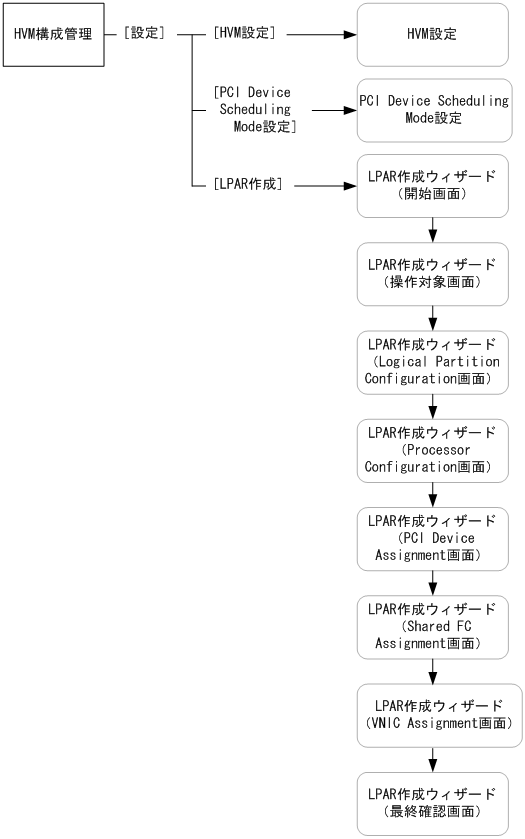 HVM構成管理

［設定］

［HVM設定］

HVM設定

［PCI Device Scheduling Mode設定］

PCI Device Scheduling Mode設定

［LPAR作成］

LPAR作成ウィザード（開始画面）

LPAR作成ウィザード（操作対象画面）

LPAR作成ウィザード（Logical Partition Configuration画面）

LPAR作成ウィザード（Processor Configuration画面）

LPAR作成ウィザード（PCI Device Assignment画面）

LPAR作成ウィザード（Shared FC Assignment画面）

LPAR作成ウィザード（VNIC Assignment画面）

LPAR作成ウィザード（最終確認画面）